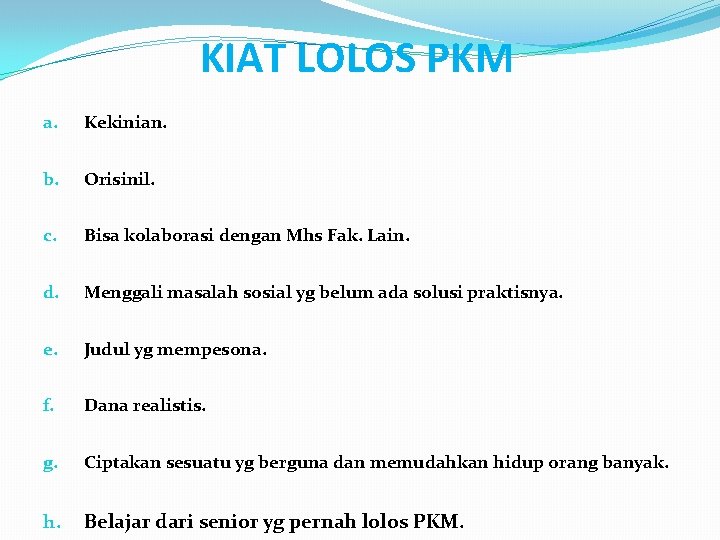 KIAT LOLOS PKM

a. Kekinian.

b. Orisinil.

c. Bisa kolaborasi dengan Mhs Fak. Lain.

d. Menggali masalah sosial yg belum ada solusi praktisnya.

e. Judul yg mempesona.

f. Dana realistis.

g. Ciptakan sesuatu yg berguna dan memudahkan hidup orang banyak.

h. Belajar dari senior yg pernah lolos PKM.